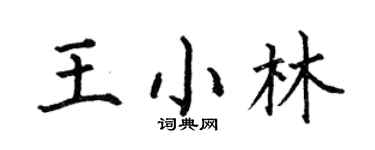 王小林

词典网